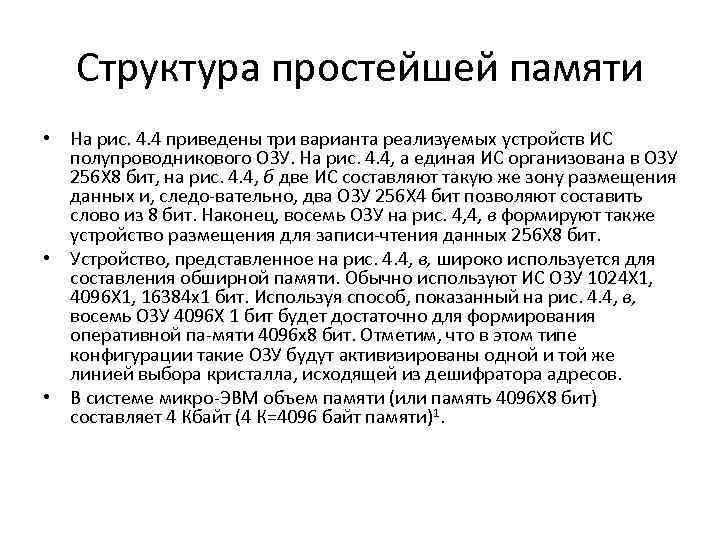 Структура простейшей памяти

• На рис. 4.4 приведены три варианта реализуемых устройств ИС полупроводникового ОЗУ. На рис. 4.4, а единая ИС организована в ОЗУ 256Х8 бит, на рис. 4.4, б две ИС составляют такую же зону размещения данных и, следо-вательно, два ОЗУ 256Х4 бит позволяют составить слово из 8 бит. Наконец, восемь ОЗУ на рис. 4,4, в формируют также устройство размещения для записи-чтения данных 256Х8 бит.

• Устройство, представленное на рис. 4.4, в, широко используется для составления обширной памяти. Обычно используют ИС ОЗУ 1024Х1, 4096Х1, 16384х1 бит. Используя способ, показанный на рис. 4.4, в, восемь ОЗУ 4096Х 1 бит будет достаточно для формирования оперативной па-мяти 4096х8 бит. Отметим, что в этом типе конфигурации такие ОЗУ будут активизированы одной и той же линией выбора кристалла, исходящей из дешифратора адресов.

• В системе микро-ЭВМ объем памяти (или память 4096Х8 бит) составляет 4 Кбайт (4 К=4096 байт памяти)$^1$.